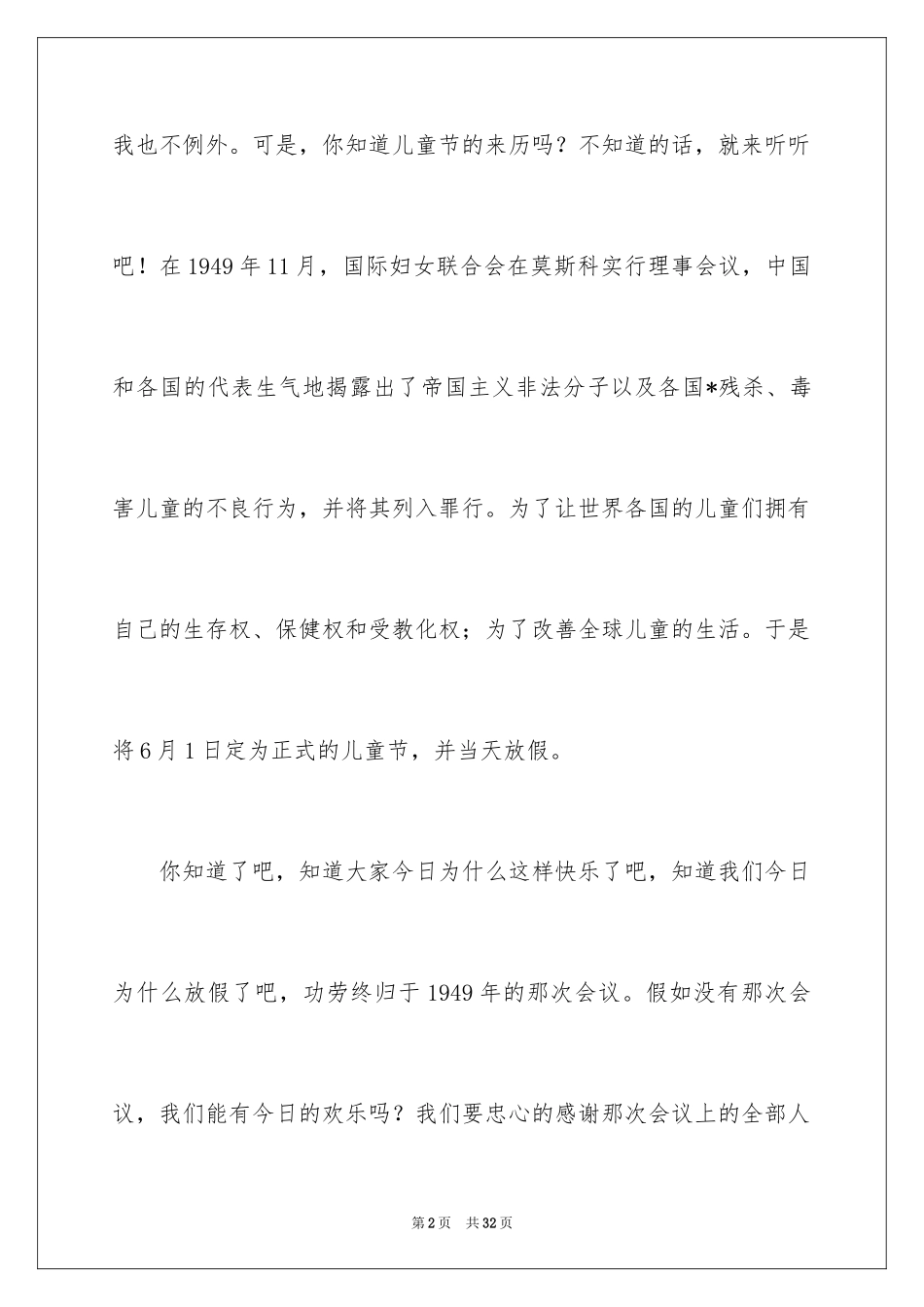 我也不例外。可是，你知道儿童节的来历吗？不知道的话，就来听听吧！在1949年11月，国际妇女联合会在莫斯科实行理事会议，中国和各国的代表生气地揭露出了帝国主义非法分子以及各国*残杀、毒害儿童的不良行为，并将其列入罪行。为了让世界各国的儿童们拥有自己的生存权、保健权和受教化权；为了改善全球儿童的生活。于是将6月1日定为正式的儿童节，并当天放假。

你知道了吧，知道大家今日为什么这样快乐了吧，知道我们今日为什么放假了吧，功劳终归于1949年的那次会议。假如没有那次会议，我们能有今日的欢乐吗？我们要忠心的感谢那次会议上的全部人

第2页　共32页